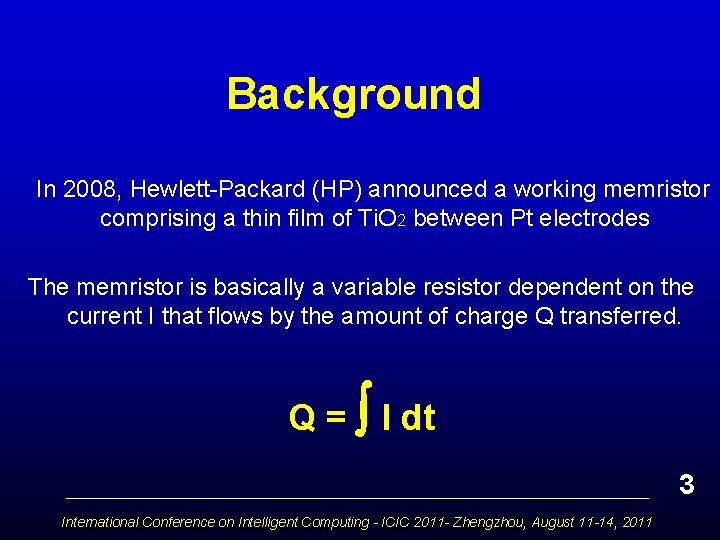 Background

In 2008, Hewlett-Packard (HP) announced a working memristor comprising a thin film of $TiO_2$ between Pt electrodes

The memristor is basically a variable resistor dependent on the current I that flows by the amount of charge Q transferred.

$Q = \int I \, dt$

3

International Conference on Intelligent Computing - ICIC 2011- Zhengzhou, August 11-14, 2011